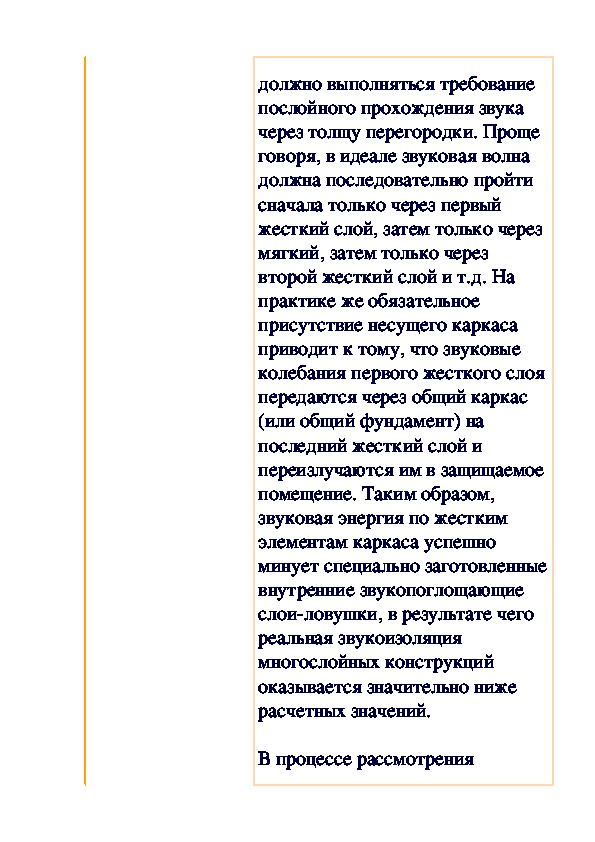 должно выполняться требование послойного прохождения звука через толщу перегородки. Проще говоря, в идеале звуковая волна должна последовательно пройти сначала только через первый жесткий слой, затем только через мягкий, затем только через второй жесткий слой и т.д. На практике же обязательное присутствие несущего каркаса приводит к тому, что звуковые колебания первого жесткого слоя передаются через общий каркас (или общий фундамент) на последний жесткий слой и переизлучаются им в защищаемое помещение. Таким образом, звуковая энергия по жестким элементам каркаса успешно минует специально заготовленные внутренние звукопоглощающие слои-ловушки, в результате чего реальная звукоизоляция многослойных конструкций оказывается значительно ниже расчетных значений.

В процессе рассмотрения